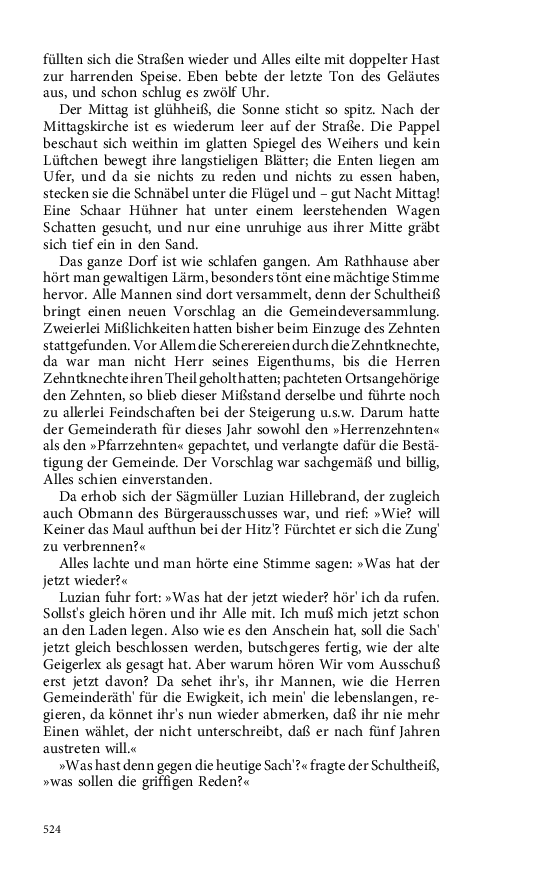 füllten sich die Straßen wieder und Alles eilte mit doppelter Hast zur harrenden Speise. Eben bebte der letzte Ton des Geläutes aus, und schon schlug es zwölf Uhr.

Der Mittag ist glühheiß, die Sonne sticht so spitz. Nach der Mittagskirche ist es wiederum leer auf der Straße. Die Pappel beschaut sich weithin im glatten Spiegel des Weihers und kein Lüftchen bewegt ihre langstieligen Blätter; die Enten liegen am Ufer, und da sie nichts zu reden und nichts zu essen haben, stecken sie die Schnäbel unter die Flügel und – gut Nacht Mittag! Eine Schaar Hühner hat unter einem leerstehenden Wagen Schatten gesucht, und nur eine unruhige aus ihrer Mitte gräbt sich tief ein in den Sand.

Das ganze Dorf ist wie schlafen gangen. Am Rathhause aber hört man gewaltigen Lärm, besonders tönt eine mächtige Stimme hervor. Alle Mannen sind dort versammelt, denn der Schultheiß bringt einen neuen Vorschlag an die Gemeindeversammlung. Zweierlei Mißlichkeiten hatten bisher beim Einzuge des Zehnten stattgefunden. Vor Allem die Scherereien durch die Zehntknechte, da war man nicht Herr seines Eigenthums, bis die Herren Zehntknechte ihren Theil geholt hatten; pachteten Ortsangehörige den Zehnten, so blieb dieser Mißstand derselbe und führte noch zu allerlei Feindschaften bei der Steigerung u.s.w. Darum hatte der Gemeinderath für dieses Jahr sowohl den »Herrenzehnten« als den »Pfarrzehnten« gepachtet, und verlangte dafür die Bestätigung der Gemeinde. Der Vorschlag war sachgemäß und billig, Alles schien einverstanden.

Da erhob sich der Sägmüller Luzian Hillebrand, der zugleich auch Obmann des Bürgerausschusses war, und rief: »Wie? will Keiner das Maul aufthun bei der Hitz'? Fürchtet er sich die Zung' zu verbrennen?«

Alles lachte und man hörte eine Stimme sagen: »Was hat der jetzt wieder?«

Luzian fuhr fort: »Was hat der jetzt wieder? hör' ich da rufen. Sollst's gleich hören und ihr Alle mit. Ich muß mich jetzt schon an den Laden legen. Also wie es den Anschein hat, soll die Sach' jetzt gleich beschlossen werden, butschgeres fertig, wie der alte Geigerlex als gesagt hat. Aber warum hören Wir vom Ausschuß erst jetzt davon? Da sehet ihr's, ihr Mannen, wie die Herren Gemeinderäth' für die Ewigkeit, ich mein' die lebenslangen, regieren, da könnet ihr's nun wieder abmerken, daß ihr nie mehr Einen wählet, der nicht unterschreibt, daß er nach fünf Jahren austreten will.«

»Was hast denn gegen die heutige Sach'?« fragte der Schultheiß, »was sollen die griffigen Reden?«

524